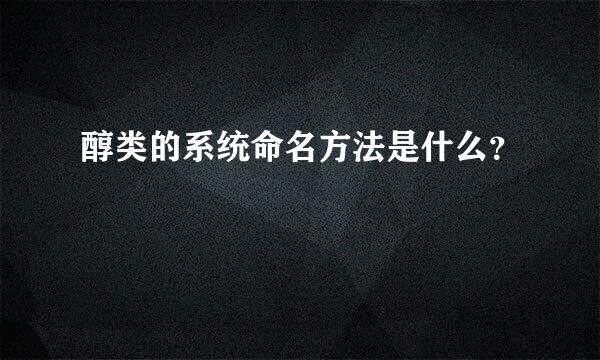 醇类的系统命名方法是什么?